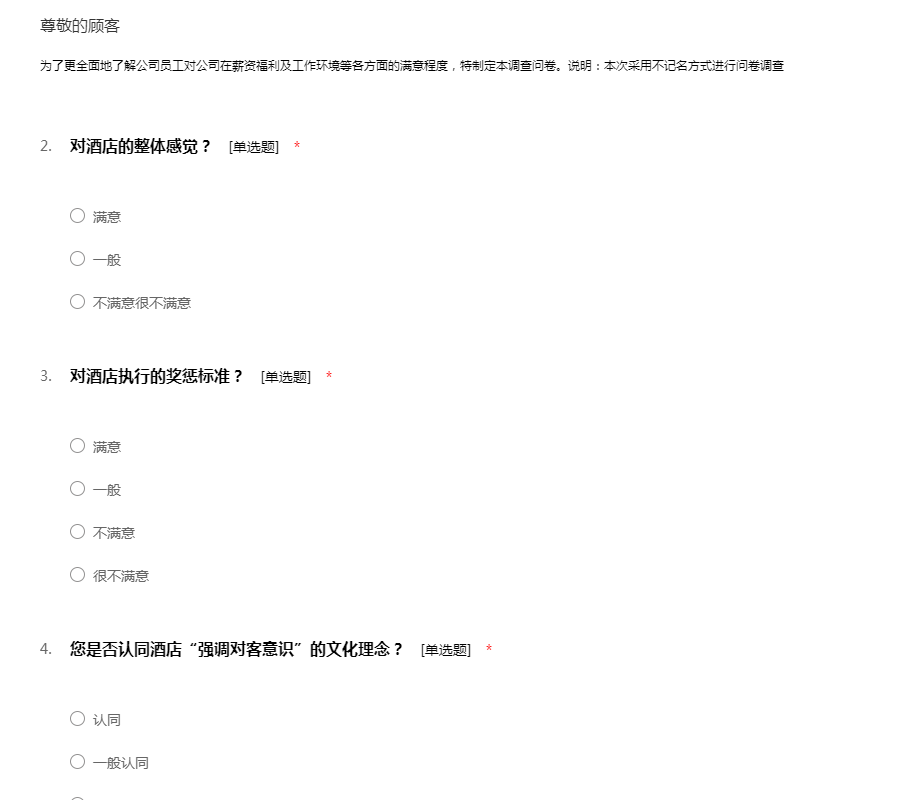 尊敬的顾客

为了更全面地了解公司员工对公司在薪资福利及工作环境等各方面的满意程度，特制定本调查问卷。说明：本次采用不记名方式进行问卷调查

2. 对酒店的整体感觉？ [单选题] *

○ 满意

○ 一般

○ 不满意很不满意

3. 对酒店执行的奖惩标准？ [单选题] *

○ 满意

○ 一般

○ 不满意

○ 很不满意

4. 您是否认同酒店“强调对客意识”的文化理念？ [单选题] *

○ 认同

○ 一般认同